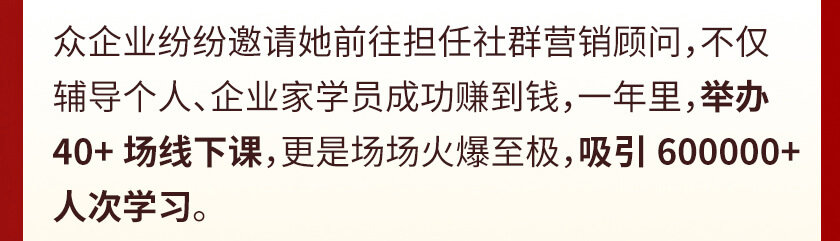 众企业纷纷邀请她前往担任社群营销顾问，不仅辅导个人、企业家学员成功赚到钱，一年里，举办 40+ 场线下课，更是场场火爆至极，吸引 600000+ 人次学习。